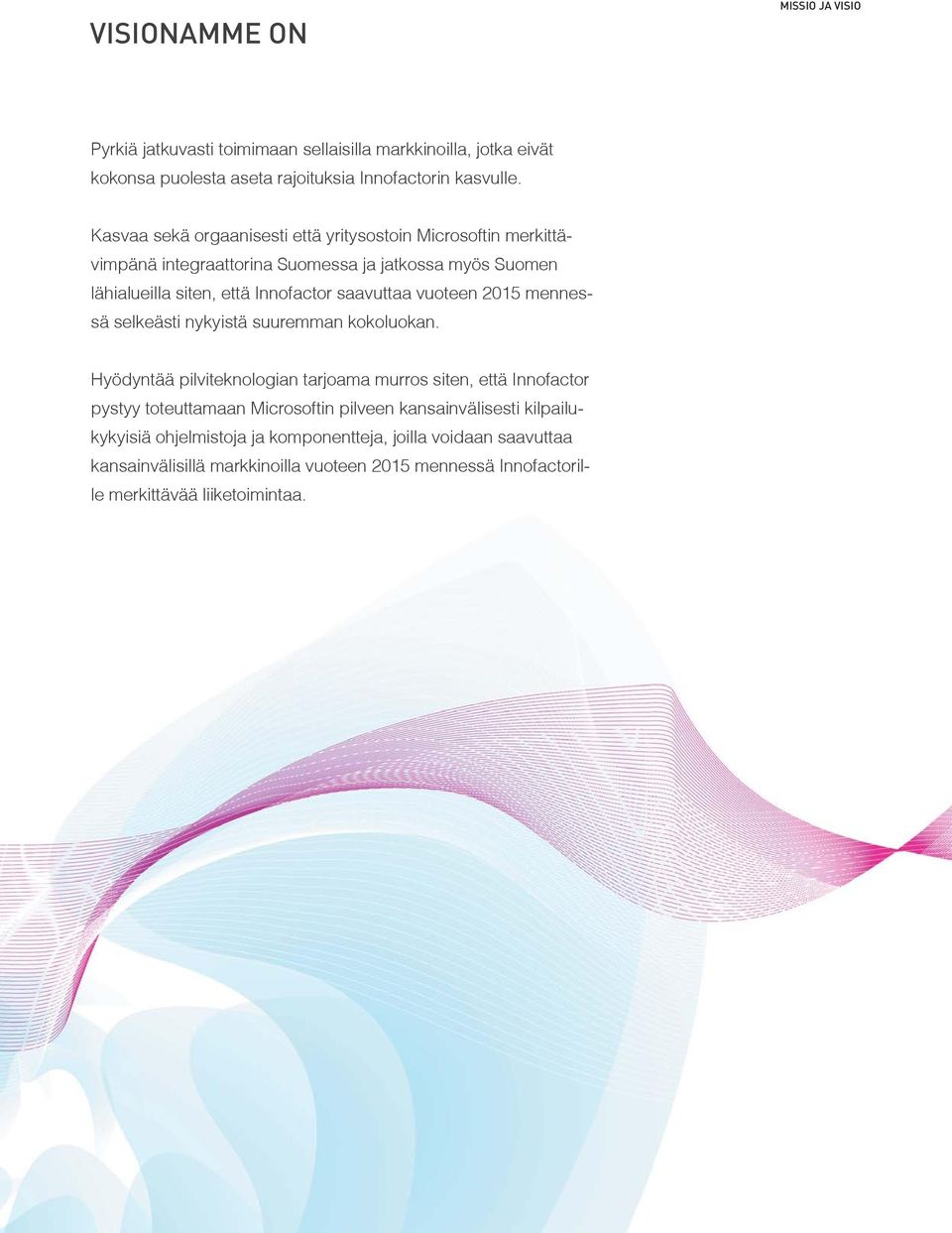 MISSIO JA VISIO

VISIONAMME ON

Pyrkiä jatkuvasti toimimaan sellaisilla markkinoilla, jotka eivät kokonsa puolesta aseta rajoituksia Innofactorin kasvulle.

Kasvaa sekä orgaanisesti että yritysostoin Microsoftin merkittävimpänä integraattorina Suomessa ja jatkossa myös Suomen lähialueilla siten, että Innofactor saavuttaa vuoteen 2015 mennessä selkeästi nykyistä suuremman kokoluokan.

Hyödyntää pilviteknologian tarjoama murros siten, että Innofactor pystyy toteuttamaan Microsoftin pilveen kansainvälisesti kilpailukykyisiä ohjelmistoja ja komponentteja, joilla voidaan saavuttaa kansainvälisillä markkinoilla vuoteen 2015 mennessä Innofactorille merkittävää liiketoimintaa.